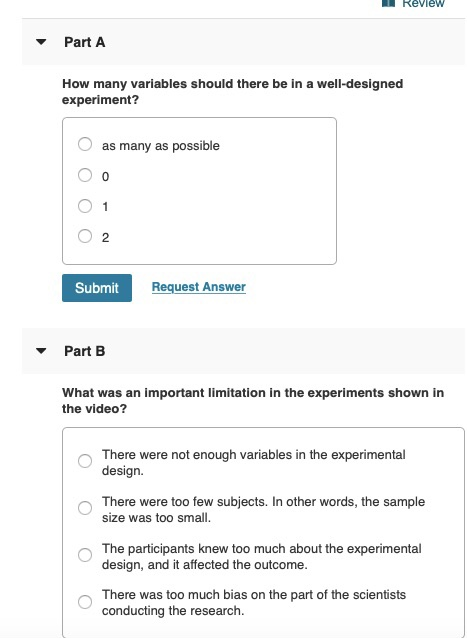 Review

Part A

How many variables should there be in a well-designed experiment?

as many as possible

0

1

2

Submit

Request Answer

Part B

What was an important limitation in the experiments shown in the video?

There were not enough variables in the experimental design.

There were too few subjects. In other words, the sample size was too small.

The participants knew too much about the experimental design, and it affected the outcome.

There was too much bias on the part of the scientists conducting the research.